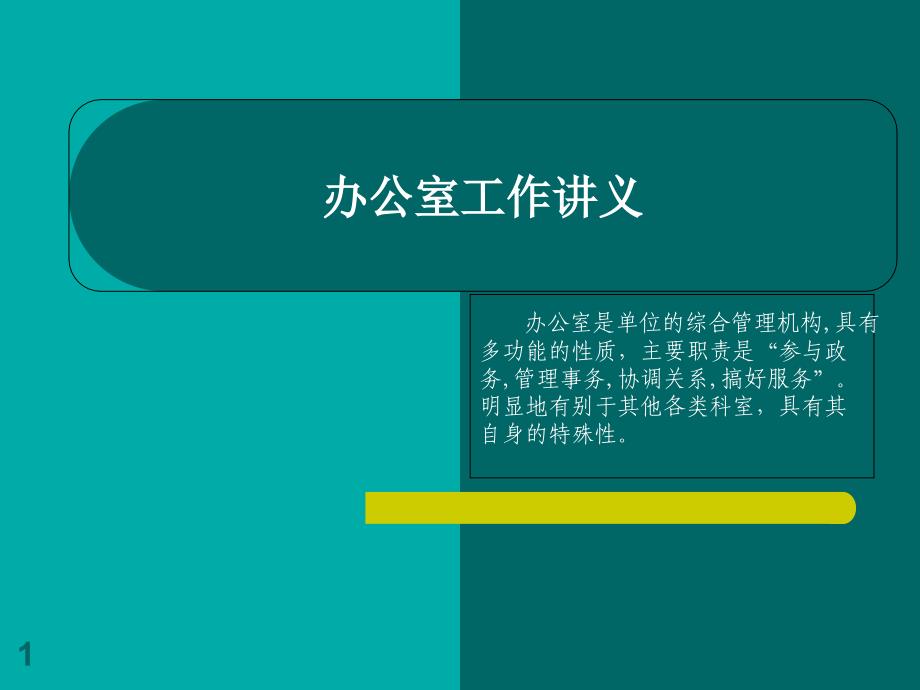 办公室工作讲义

办公室是单位的综合管理机构,具有多功能的性质，主要职责是“参与政务,管理事务,协调关系,搞好服务”。明显地有别于其他各类科室，具有其自身的特殊性。

1